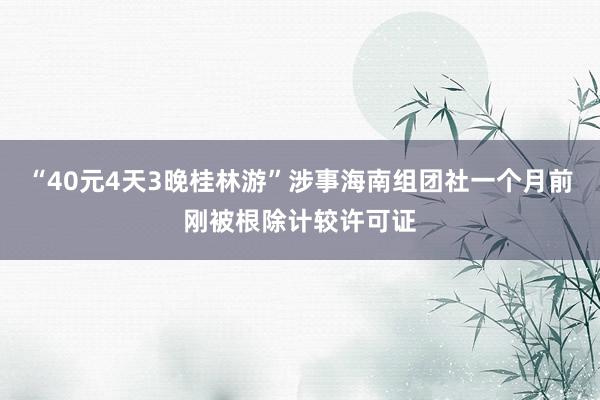 “40元4天3晚桂林游”涉事海南组团社一个月前刚被根除计较许可证